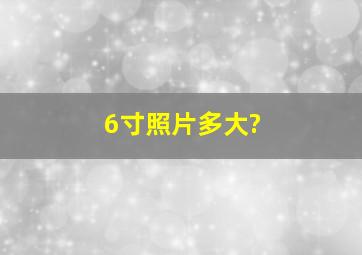 6寸照片多大?